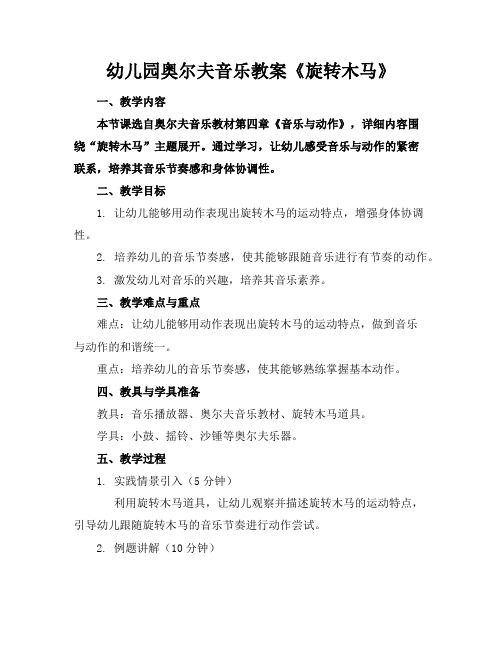 幼儿园奥尔夫音乐教案《旋转木马》

一、教学内容

本节课选自奥尔夫音乐教材第四章《音乐与动作》，详细内容围绕“旋转木马”主题展开。通过学习，让幼儿感受音乐与动作的紧密联系，培养其音乐节奏感和身体协调性。

二、教学目标

1. 让幼儿能够用动作表现出旋转木马的运动特点，增强身体协调性。

2. 培养幼儿的音乐节奏感，使其能够跟随音乐进行有节奏的动作。

3. 激发幼儿对音乐的兴趣，培养其音乐素养。

三、教学难点与重点

难点：让幼儿能够用动作表现出旋转木马的运动特点，做到音乐与动作的和谐统一。

重点：培养幼儿的音乐节奏感，使其能够熟练掌握基本动作。

四、教具与学具准备

教具：音乐播放器、奥尔夫音乐教材、旋转木马道具。

学具：小鼓、摇铃、沙锤等奥尔夫乐器。

五、教学过程

1. 实践情景引入（5 分钟）

利用旋转木马道具，让幼儿观察并描述旋转木马的运动特点，引导幼儿跟随旋转木马的音乐节奏进行动作尝试。

2. 例题讲解（10 分钟）